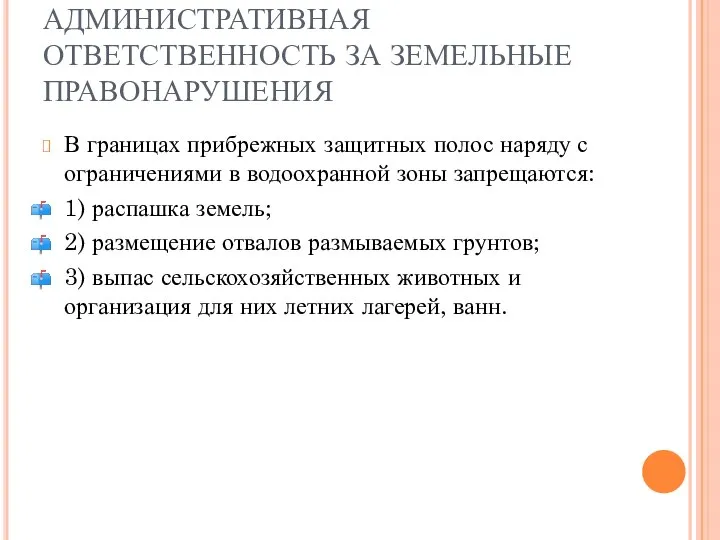 АДМИНИСТРАТИВНАЯ ОТВЕТСТВЕННОСТЬ ЗА ЗЕМЕЛЬНЫЕ ПРАВОНАРУШЕНИЯ

В границах прибрежных защитных полос наряду с ограничениями в водоохранной зоны запрещаются:

1) распашка земель;

2) размещение отвалов размываемых грунтов;

3) выпас сельскохозяйственных животных и организация для них летних лагерей, ванн.